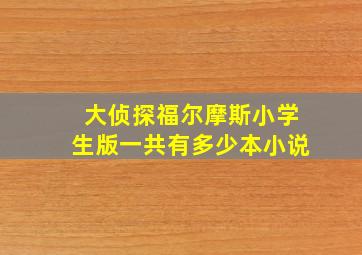 大侦探福尔摩斯小学生版一共有多少本小说